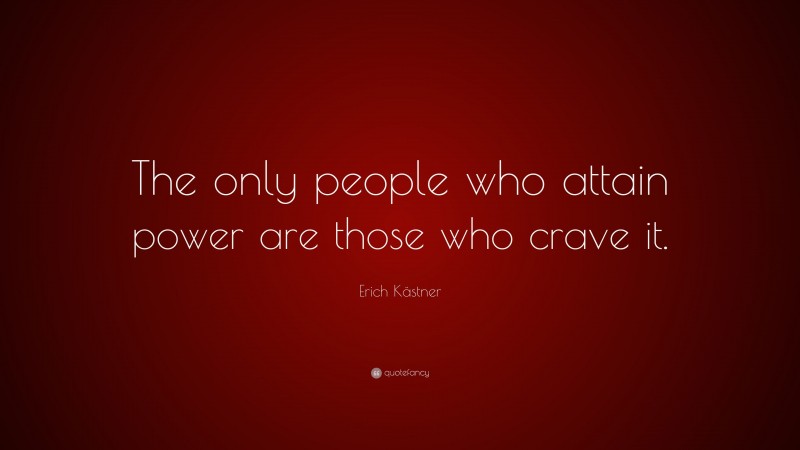 The only people who attain power are those who crave it.

Erich Kästner

quotefancy